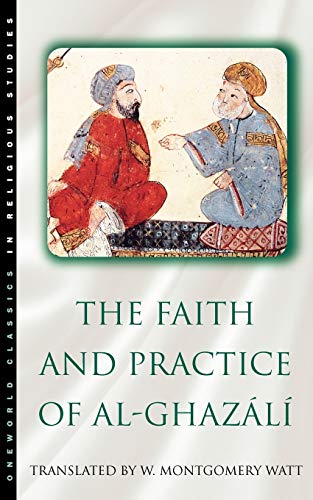 ONEWORLD CLASSICS IN RELIGIOUS STUDIES

THE FAITH AND PRACTICE OF AL-GHAZÁLÍ

TRANSLATED BY W. MONTGOMERY WATT